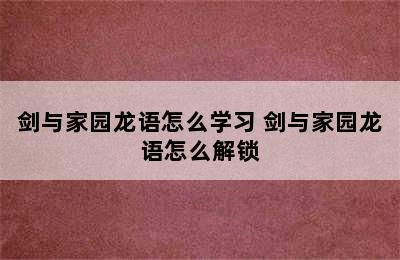 剑与家园龙语怎么学习 剑与家园龙语怎么解锁